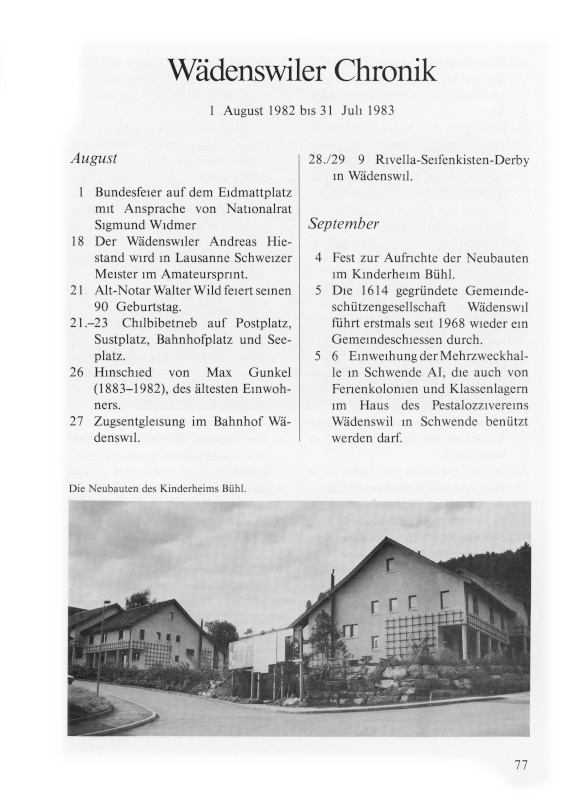 Wädenswiler Chronik

1 August 1982 bis 31 Juli 1983

August

1 Bundesfeier auf dem Eidmattplatz mit Ansprache von Nationalrat Sigmund Widmer
18 Der Wädenswiler Andreas Hiestand wird in Lausanne Schweizer Meister im Amateursprint.
21 Alt-Notar Walter Wild feiert seinen 90 Geburtstag.
21.–23 Chilbibetrieb auf Postplatz, Sustplatz, Bahnhofplatz und Seeplatz.
26 Hinschied von Max Gunkel (1883–1982), des ältesten Einwohners.
27 Zugsentgleisung im Bahnhof Wädenswil.

28./29 9 Rivella-Seifenkisten-Derby in Wädenswil.

September

4 Fest zur Aufrichte der Neubauten im Kinderheim Bühl.
5 Die 1614 gegründete Gemeindeschützengesellschaft Wädenswil führt erstmals seit 1968 wieder ein Gemeindeschiessen durch.
5 6 Einweihung der Mehrzweckhalle in Schwende AI, die auch von Ferienkolonien und Klassenlagern im Haus des Pestalozzivereins Wädenswil in Schwende benützt werden darf.

Die Neubauten des Kinderheims Bühl.

77